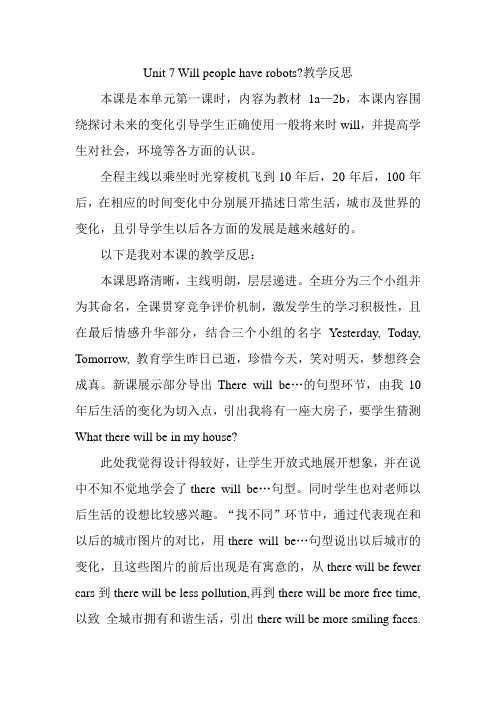 Unit 7 Will people have robots?教学反思

本课是本单元第一课时，内容为教材 1a—2b，本课内容围绕探讨未来的变化引导学生正确使用一般将来时 will，并提高学生对社会，环境等各方面的认识。

全程主线以乘坐时光穿梭机飞到 10 年后，20 年后，100 年后，在相应的时间变化中分别展开描述日常生活，城市及世界的变化，且引导学生以后各方面的发展是越来越好的。

以下是我对本课的教学反思：

本课思路清晰，主线明朗，层层递进。全班分为三个小组并为其命名，全课贯穿竞争评价机制，激发学生的学习积极性，且在最后情感升华部分，结合三个小组的名字 Yesterday, Today, Tomorrow, 教育学生昨日已逝，珍惜今天，笑对明天，梦想终会成真。新课展示部分导出 There will be…的句型环节，由我 10 年后生活的变化为切入点，引出我将有一座大房子，要学生猜测 What there will be in my house?

此处我觉得设计得较好，让学生开放式地展开想象，并在说中不知不觉地学会了 there will be…句型。同时学生也对老师以后生活的设想比较感兴趣。“找不同”环节中，通过代表现在和以后的城市图片的对比，用 there will be…句型说出以后城市的变化，且这些图片的前后出现是有寓意的，从 there will be fewer cars 到 there will be less pollution,再到 there will be more free time, 以致 全城市拥有和谐生活，引出 there will be more smiling faces.